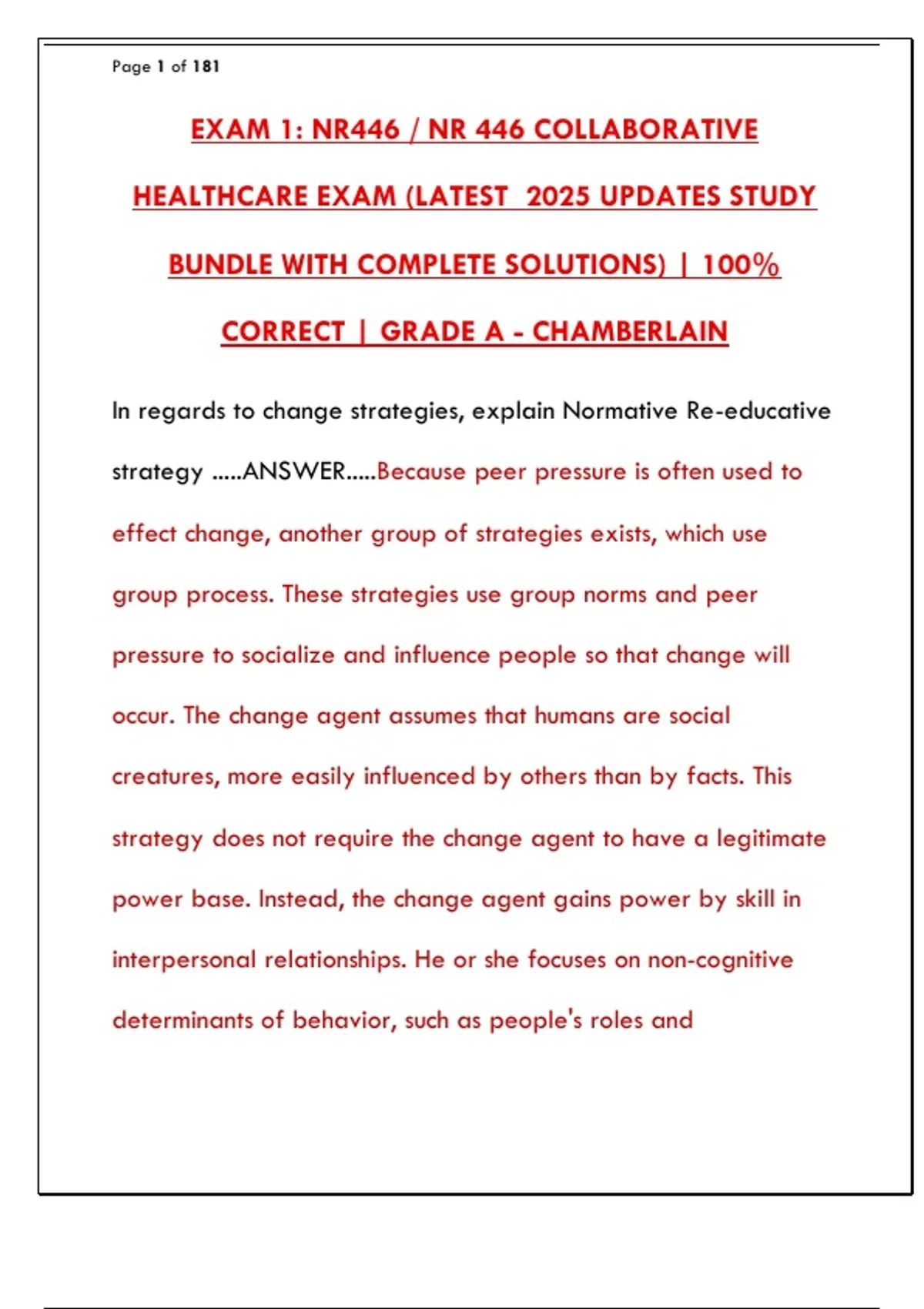 Page 1 of 181

EXAM 1: NR446 / NR 446 COLLABORATIVE HEALTHCARE EXAM (LATEST 2025 UPDATES STUDY BUNDLE WITH COMPLETE SOLUTIONS) | 100% CORRECT | GRADE A - CHAMBERLAIN

In regards to change strategies, explain Normative Re-educative strategy .....ANSWER.....Because peer pressure is often used to effect change, another group of strategies exists, which use group process. These strategies use group norms and peer pressure to socialize and influence people so that change will occur. The change agent assumes that humans are social creatures, more easily influenced by others than by facts. This strategy does not require the change agent to have a legitimate power base. Instead, the change agent gains power by skill in interpersonal relationships. He or she focuses on non-cognitive determinants of behavior, such as people's roles and